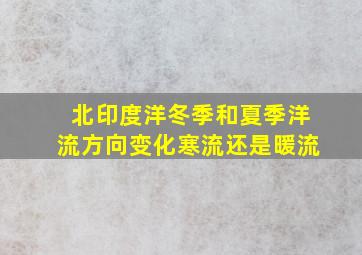 北印度洋冬季和夏季洋流方向变化寒流还是暖流